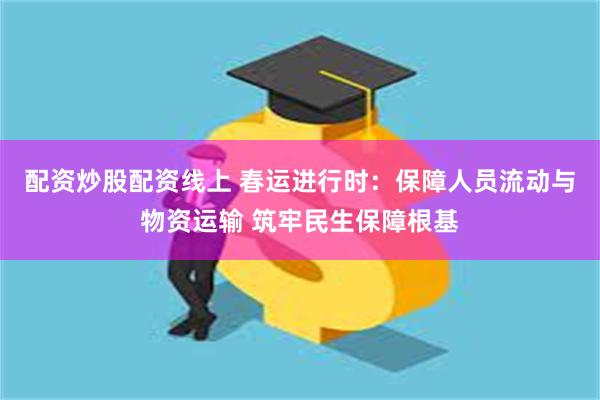 配资炒股配资线上 春运进行时：保障人员流动与物资运输 筑牢民生保障根基